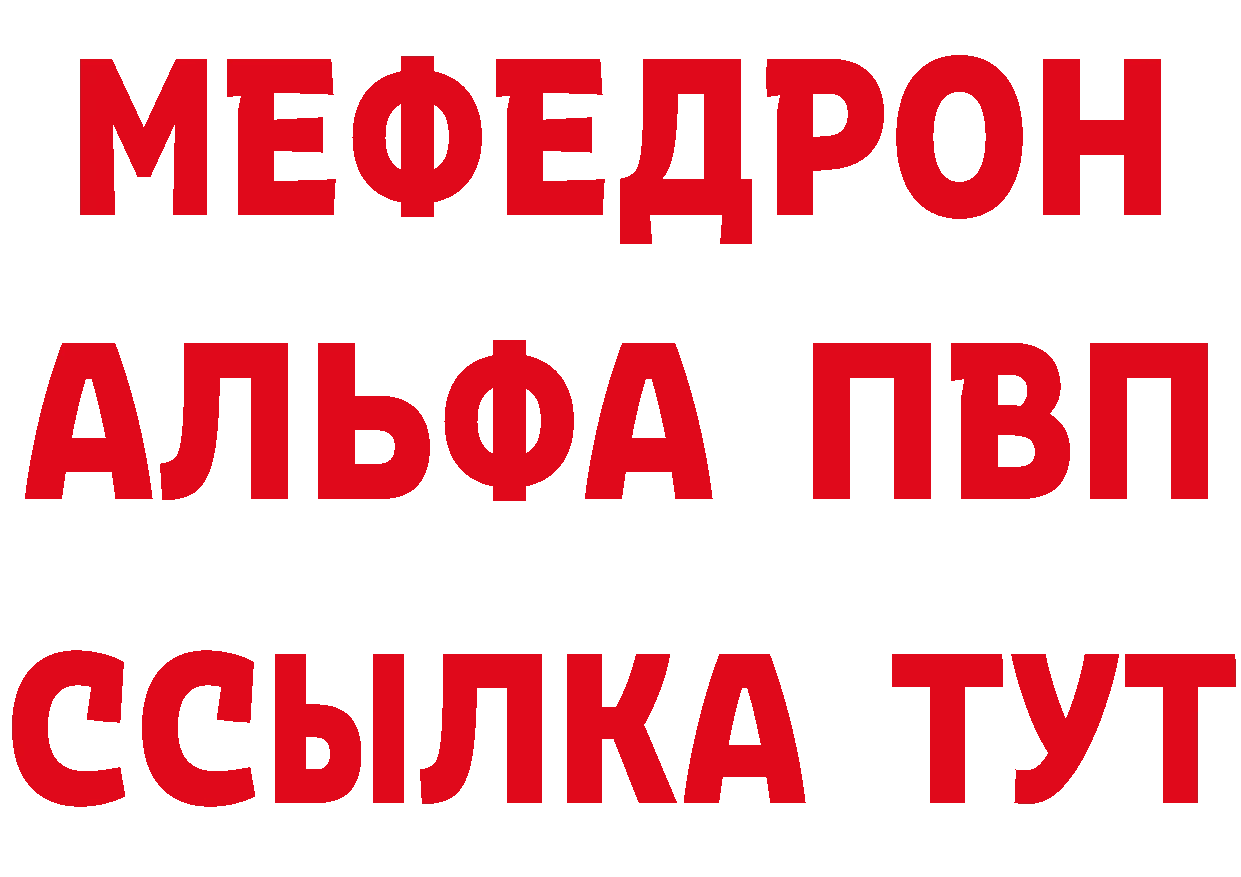 МЕФЕДРОН
АЛЬФА ПВП
ССЫЛКА ТУТ